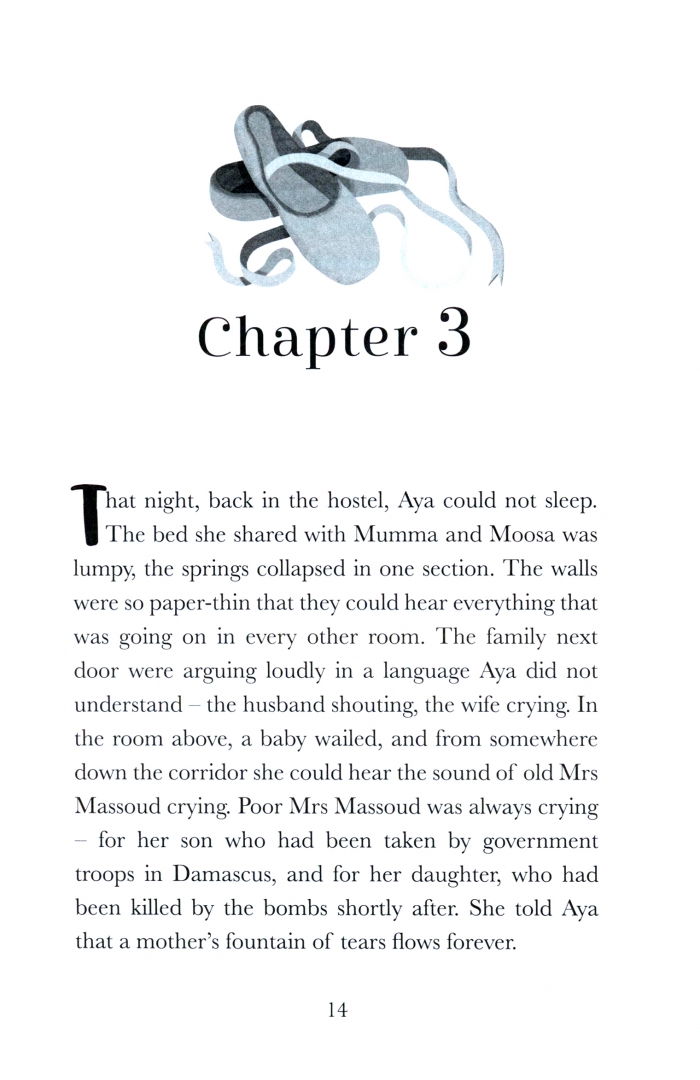 Chapter 3

That night, back in the hostel, Aya could not sleep. The bed she shared with Mumma and Moosa was lumpy, the springs collapsed in one section. The walls were so paper-thin that they could hear everything that was going on in every other room. The family next door were arguing loudly in a language Aya did not understand – the husband shouting, the wife crying. In the room above, a baby wailed, and from somewhere down the corridor she could hear the sound of old Mrs Massoud crying. Poor Mrs Massoud was always crying – for her son who had been taken by government troops in Damascus, and for her daughter, who had been killed by the bombs shortly after. She told Aya that a mother's fountain of tears flows forever.

14